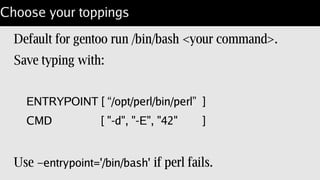 Choose your toppings

Default for gentoo run /bin/bash <your command>.

Save typing with:

ENTRYPOINT [ "/opt/perl/bin/perl" ]
CMD [ "-d", "-E", "42" ]

Use –entrypoint='/bin/bash' if perl fails.